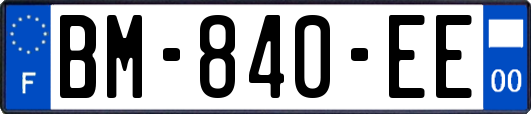 F
BM-840-EE
00